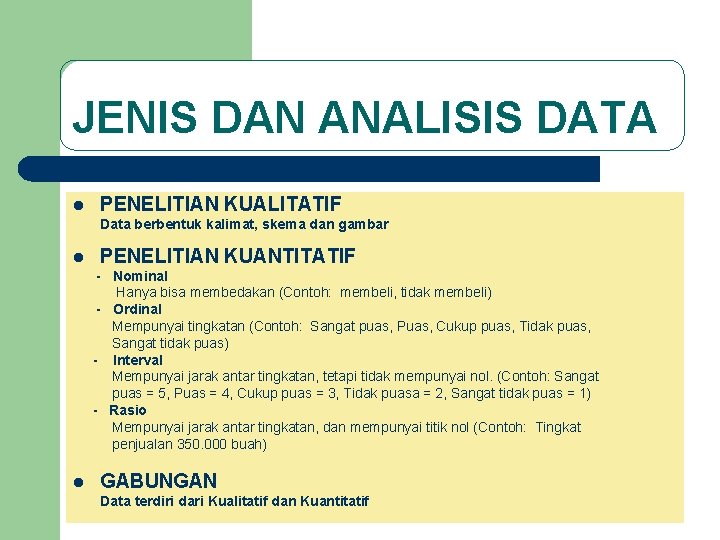 JENIS DAN ANALISIS DATA

• PENELITIAN KUALITATIF
Data berbentuk kalimat, skema dan gambar

• PENELITIAN KUANTITATIF
- Nominal
Hanya bisa membedakan (Contoh: membeli, tidak membeli)
- Ordinal
Mempunyai tingkatan (Contoh: Sangat puas, Puas, Cukup puas, Tidak puas, Sangat tidak puas)
- Interval
Mempunyai jarak antar tingkatan, tetapi tidak mempunyai nol. (Contoh: Sangat puas = 5, Puas = 4, Cukup puas = 3, Tidak puasa = 2, Sangat tidak puas = 1)
- Rasio
Mempunyai jarak antar tingkatan, dan mempunyai titik nol (Contoh: Tingkat penjualan 350.000 buah)

• GABUNGAN
Data terdiri dari Kualitatif dan Kuantitatif